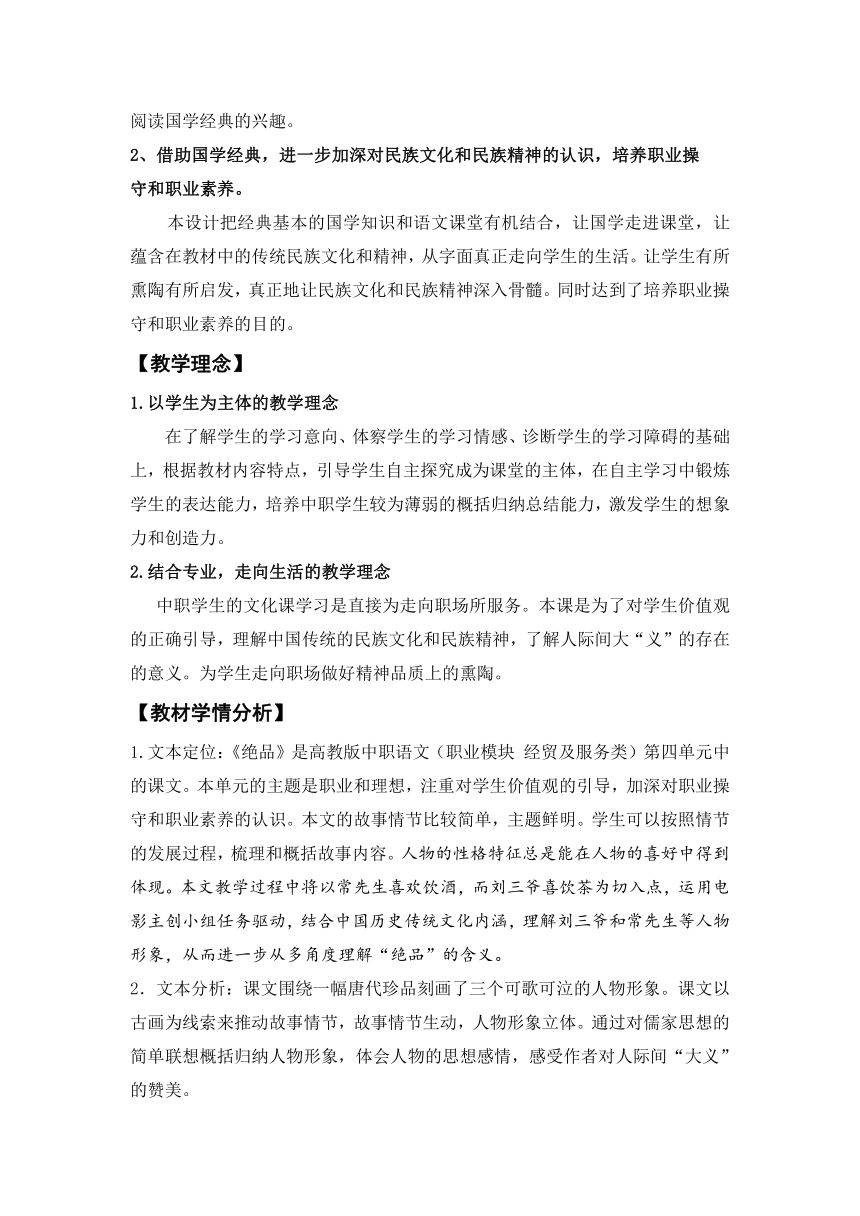 阅读国学经典的兴趣。

2、借助国学经典，进一步加深对民族文化和民族精神的认识，培养职业操守和职业素养。

本设计把经典基本的国学知识和语文课堂有机结合，让国学走进课堂，让蕴含在教材中的传统民族文化和精神，从字面真正走向学生的生活。让学生有所熏陶有所启发，真正地让民族文化和民族精神深入骨髓。同时达到了培养职业操守和职业素养的目的。

【教学理念】

1.以学生为主体的教学理念

在了解学生的学习意向、体察学生的学习情感、诊断学生的学习障碍的基础上，根据教材内容特点，引导学生自主探究成为课堂的主体，在自主学习中锻炼学生的表达能力，培养中职学生较为薄弱的概括归纳总结能力，激发学生的想象力和创造力。

2.结合专业，走向生活的教学理念

中职学生的文化课学习是直接为走向职场所服务。本课是为了对学生价值观的正确引导，理解中国传统的民族文化和民族精神，了解人际间大“义”的存在的意义。为学生走向职场做好精神品质上的熏陶。

【教材学情分析】

1.文本定位:《绝品》是高教版中职语文（职业模块 经贸及服务类）第四单元中的课文。本单元的主题是职业和理想，注重对学生价值观的引导，加深对职业操守和职业素养的认识。本文的故事情节比较简单，主题鲜明。学生可以按照情节的发展过程，梳理和概括故事内容。人物的性格特征总是能在人物的喜好中得到体现。本文教学过程中将以常先生喜欢饮酒，而刘三爷喜饮茶为切入点，运用电影主创小组任务驱动，结合中国历史传统文化内涵，理解刘三爷和常先生等人物形象，从而进一步从多角度理解“绝品”的含义。

2．文本分析：课文围绕一幅唐代珍品刻画了三个可歌可泣的人物形象。课文以古画为线索来推动故事情节，故事情节生动，人物形象立体。通过对儒家思想的简单联想概括归纳人物形象，体会人物的思想感情，感受作者对人际间“大义”的赞美。